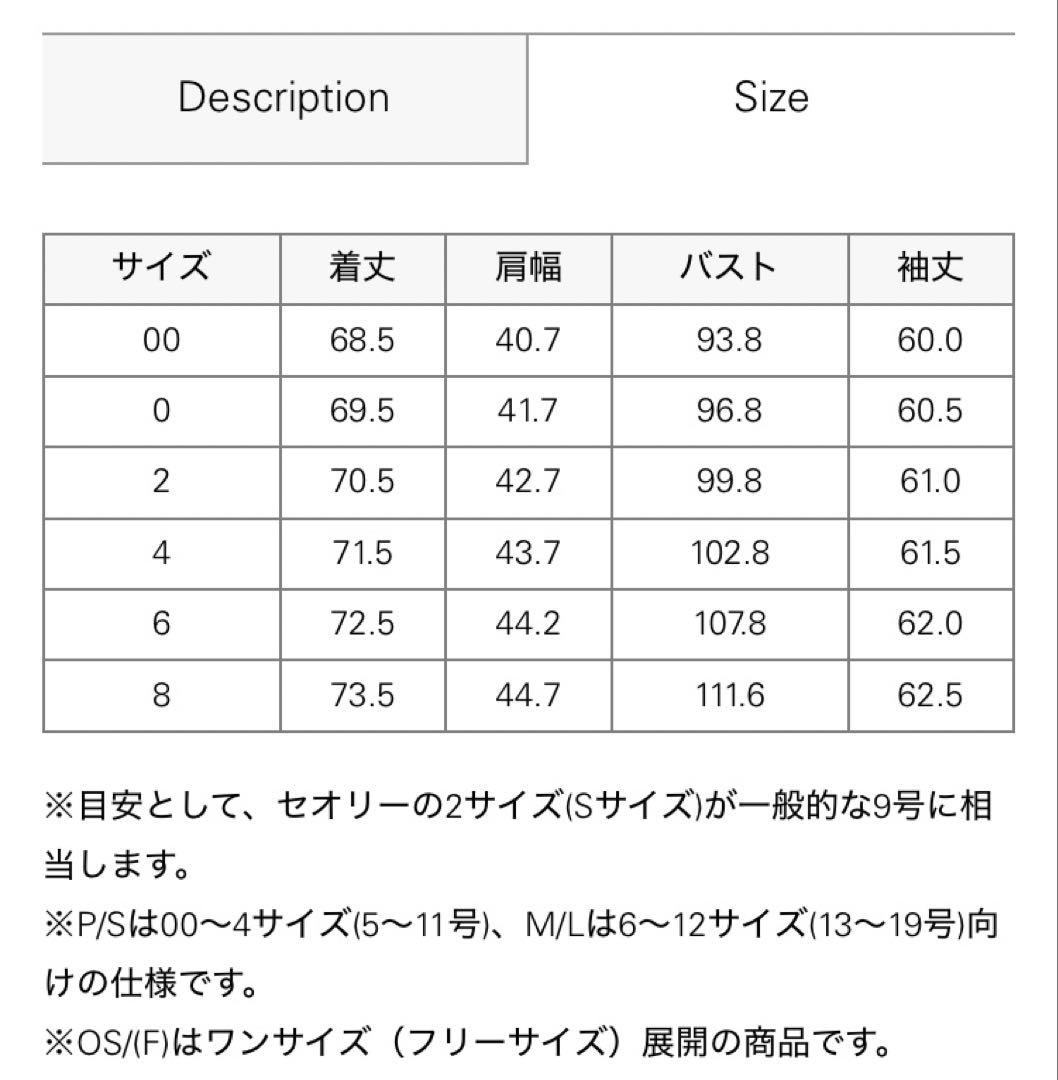 Description

Size

| サイズ | 着丈 | 肩幅 | バスト | 袖丈 |
|---|---|---|---|---|
| 00 | 68.5 | 40.7 | 93.8 | 60.0 |
| 0 | 69.5 | 41.7 | 96.8 | 60.5 |
| 2 | 70.5 | 42.7 | 99.8 | 61.0 |
| 4 | 71.5 | 43.7 | 102.8 | 61.5 |
| 6 | 72.5 | 44.2 | 107.8 | 62.0 |
| 8 | 73.5 | 44.7 | 111.6 | 62.5 |

※目安として、セオリーの2サイズ(Sサイズ)が一般的な9号に相当します。
※P/Sは00〜4サイズ(5〜11号)、M/Lは6〜12サイズ(13〜19号)向けの仕様です。
※OS/(F)はワンサイズ（フリーサイズ）展開の商品です。